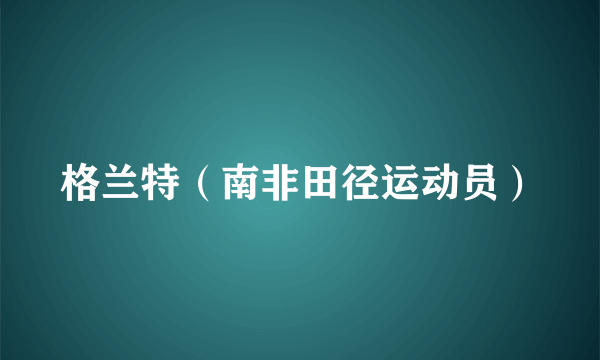 格兰特（南非田径运动员）